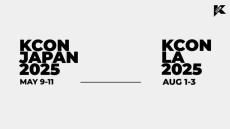 K

KCON
JAPAN
2025
MAY 9-11

KCON
LA
2025
AUG 1-3